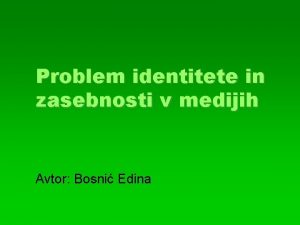 Problem identitete in zasebnosti v medijih

Avtor: Bosnić Edina